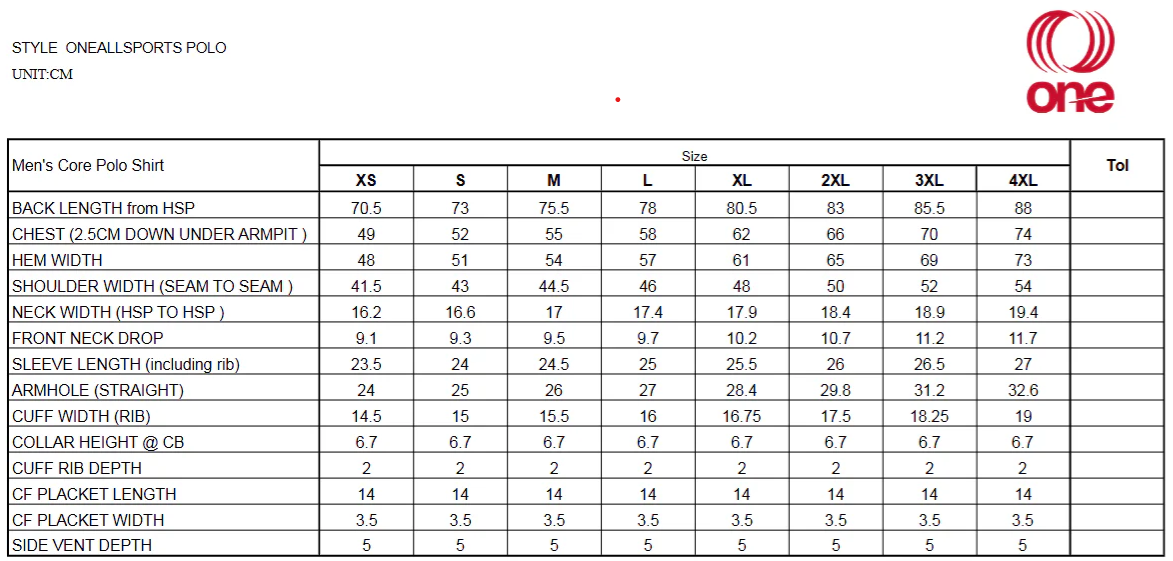 STYLE ONEALLSPORTS POLO
UNIT:CM

one

| Men's Core Polo Shirt | Size | | | | | | | | Tol |
|---|---|---|---|---|---|---|---|---|---|
| | XS | S | M | L | XL | 2XL | 3XL | 4XL | |
| BACK LENGTH from HSP | 70.5 | 73 | 75.5 | 78 | 80.5 | 83 | 85.5 | 88 | |
| CHEST (2.5CM DOWN UNDER ARMPIT ) | 49 | 52 | 55 | 58 | 62 | 66 | 70 | 74 | |
| HEM WIDTH | 48 | 51 | 54 | 57 | 61 | 65 | 69 | 73 | |
| SHOULDER WIDTH (SEAM TO SEAM ) | 41.5 | 43 | 44.5 | 46 | 48 | 50 | 52 | 54 | |
| NECK WIDTH (HSP TO HSP ) | 16.2 | 16.6 | 17 | 17.4 | 17.9 | 18.4 | 18.9 | 19.4 | |
| FRONT NECK DROP | 9.1 | 9.3 | 9.5 | 9.7 | 10.2 | 10.7 | 11.2 | 11.7 | |
| SLEEVE LENGTH (including rib) | 23.5 | 24 | 24.5 | 25 | 25.5 | 26 | 26.5 | 27 | |
| ARMHOLE (STRAIGHT) | 24 | 25 | 26 | 27 | 28.4 | 29.8 | 31.2 | 32.6 | |
| CUFF WIDTH (RIB) | 14.5 | 15 | 15.5 | 16 | 16.75 | 17.5 | 18.25 | 19 | |
| COLLAR HEIGHT @ CB | 6.7 | 6.7 | 6.7 | 6.7 | 6.7 | 6.7 | 6.7 | 6.7 | |
| CUFF RIB DEPTH | 2 | 2 | 2 | 2 | 2 | 2 | 2 | 2 | |
| CF PLACKET LENGTH | 14 | 14 | 14 | 14 | 14 | 14 | 14 | 14 | |
| CF PLACKET WIDTH | 3.5 | 3.5 | 3.5 | 3.5 | 3.5 | 3.5 | 3.5 | 3.5 | |
| SIDE VENT DEPTH | 5 | 5 | 5 | 5 | 5 | 5 | 5 | 5 | |